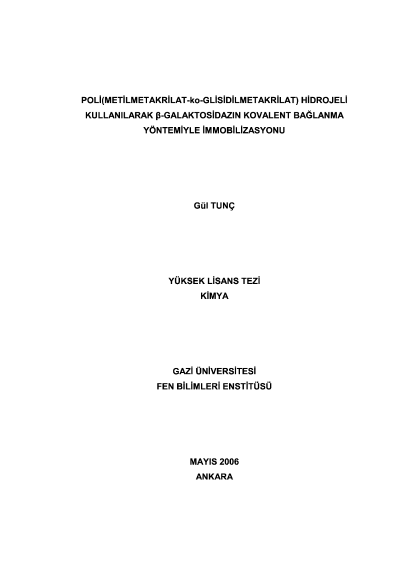 POLİ(METİLMETAKRİLAT-ko-GLİSİDİLMETAKRİLAT) HİDROJELİ KULLANILARAK β-GALAKTOSİDAZIN KOVALENT BAĞLANMA YÖNTEMİYLE İMMOBİLİZASYONU

Gül TUNÇ

YÜKSEK LİSANS TEZİ
KİMYA

GAZİ ÜNİVERSİTESİ
FEN BİLİMLERİ ENSTİTÜSÜ

MAYIS 2006
ANKARA